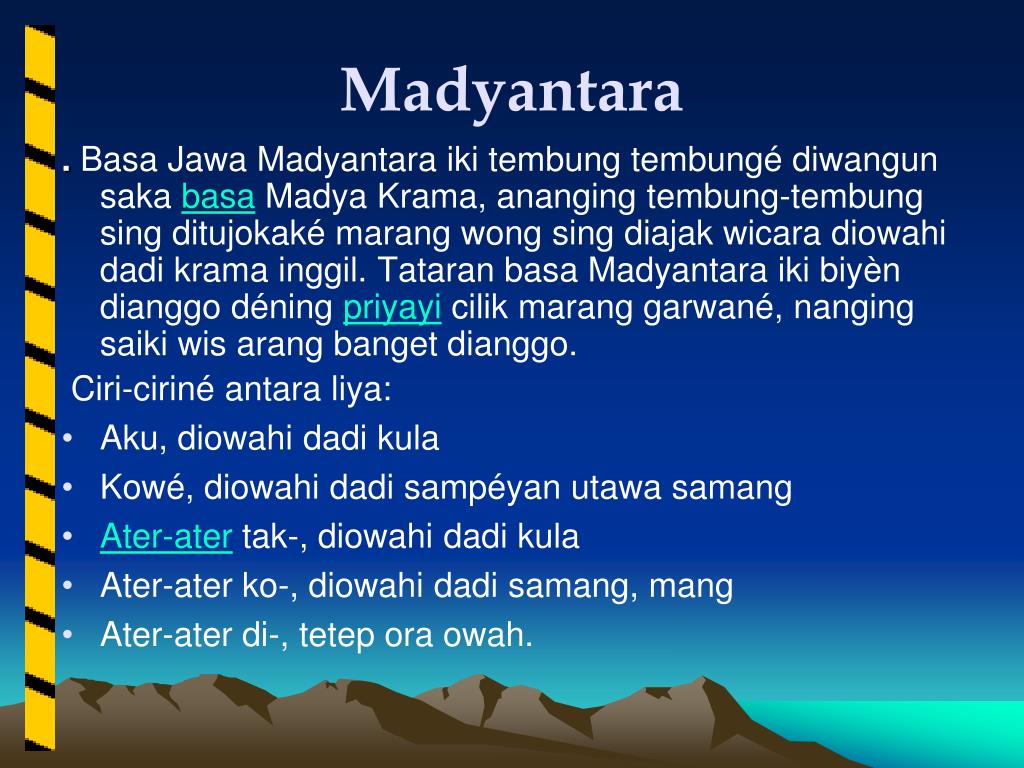 Madyantara

. Basa Jawa Madyantara iki tembung tembungé diwangun saka basa Madya Krama, ananging tembung-tembung sing ditujokaké marang wong sing diajak wicara diowahi dadi krama inggil. Tataran basa Madyantara iki biyèn dianggo déning priyayi cilik marang garwané, nanging saiki wis arang banget dianggo.

Ciri-ciriné antara liya:

• Aku, diowahi dadi kula
• Kowé, diowahi dadi sampéyan utawa samang
• Ater-ater tak-, diowahi dadi kula
• Ater-ater ko-, diowahi dadi samang, mang
• Ater-ater di-, tetep ora owah.